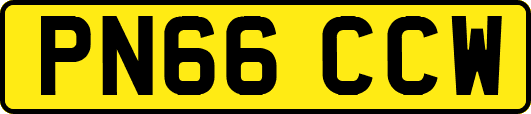 PN66 CCW